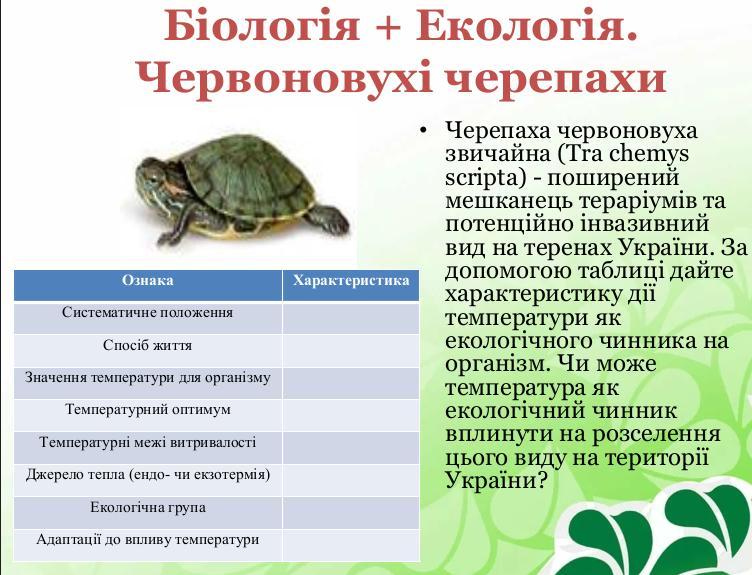 Біологія + Екологія. Червоновухі черепахи

| Ознака | Характеристика |
|---|---|
| Систематичне положення | |
| Спосіб життя | |
| Значення температури для організму | |
| Температурний оптимум | |
| Температурні межі витривалості | |
| Джерело тепла (ендо- чи екзотермія) | |
| Екологічна група | |
| Адаптації до впливу температури | |

• Черепаха червоновуха звичайна (Tra chemys scripta) - поширений мешканець тераріумів та потенційно інвазивний вид на теренах України. За допомогою таблиці дайте характеристику дії температури як екологічного чинника на організм. Чи може температура як екологічний чинник вплинути на розселення цього виду на території України?